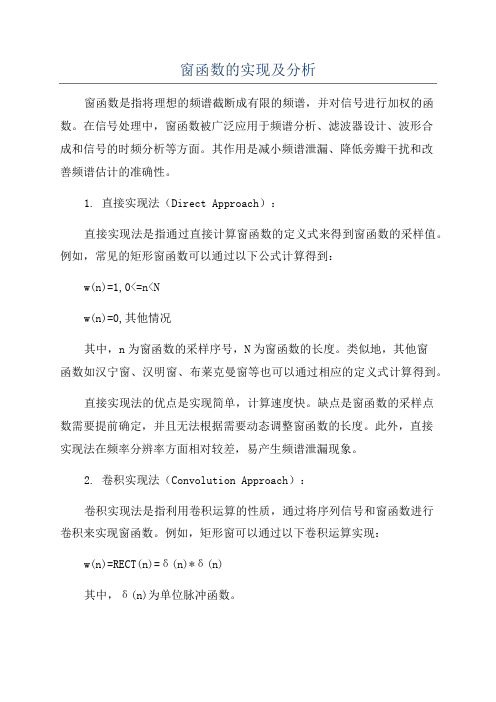 窗函数的实现及分析

窗函数是指将理想的频谱截断成有限的频谱，并对信号进行加权的函数。在信号处理中，窗函数被广泛应用于频谱分析、滤波器设计、波形合成和信号的时频分析等方面。其作用是减小频谱泄漏、降低旁瓣干扰和改善频谱估计的准确性。

1. 直接实现法（Direct Approach）：

直接实现法是指通过直接计算窗函数的定义式来得到窗函数的采样值。例如，常见的矩形窗函数可以通过以下公式计算得到：

w(n)=1,0<=n<N

w(n)=0,其他情况

其中，n 为窗函数的采样序号，N 为窗函数的长度。类似地，其他窗函数如汉宁窗、汉明窗、布莱克曼窗等也可以通过相应的定义式计算得到。

直接实现法的优点是实现简单，计算速度快。缺点是窗函数的采样点数需要提前确定，并且无法根据需要动态调整窗函数的长度。此外，直接实现法在频率分辨率方面相对较差，易产生频谱泄漏现象。

2. 卷积实现法（Convolution Approach）：

卷积实现法是指利用卷积运算的性质，通过将序列信号和窗函数进行卷积来实现窗函数。例如，矩形窗可以通过以下卷积运算实现：

w(n)=RECT(n)=δ(n)*δ(n)

其中，δ(n)为单位脉冲函数。